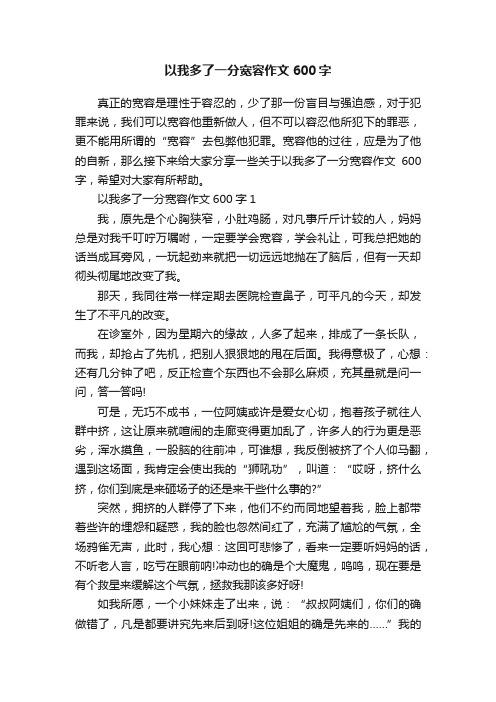 以我多了一分宽容作文 600 字

真正的宽容是理性于容忍的，少了那一份盲目与强迫感，对于犯罪来说，我们可以宽容他重新做人，但不可以容忍他所犯下的罪恶，更不能用所谓的“宽容”去包弊他犯罪。宽容他的过往，应是为了他的自新，那么接下来给大家分享一些关于以我多了一分宽容作文 600 字，希望对大家有所帮助。

以我多了一分宽容作文 600 字 1

我，原先是个心胸狭窄，小肚鸡肠，对凡事斤斤计较的人，妈妈总是对我千叮咛万嘱咐，一定要学会宽容，学会礼让，可我总把她的话当成耳旁风，一玩起劲来就把一切远远地抛在了脑后，但有一天却彻头彻尾地改变了我。

那天，我同往常一样定期去医院检查鼻子，可平凡的今天，却发生了不平凡的改变。

在诊室外，因为星期六的缘故，人多了起来，排成了一条长队，而我，却抢占了先机，把别人狠狠地甩在后面。我得意极了，心想：还有几分钟了吧，反正检查个东西也不会那么麻烦，充其量就是问一问，答一答吗!

可是，无巧不成书，一位阿姨或许是爱女心切，抱着孩子就往人群中挤，这让原来就喧闹的走廊变得更加乱了，许多人的行为更是恶劣，浑水摸鱼，一股脑的往前冲，可谁想，我反倒被挤了个人仰马翻，遇到这场面，我肯定会使出我的“狮吼功”，叫道：“哎呀，挤什么挤，你们到底是来砸场子的还是来干些什么事的?”

突然，拥挤的人群停了下来，他们不约而同地望着我，脸上都带着些许的埋怨和疑惑，我的脸也忽然间红了，充满了尴尬的气氛，全场鸦雀无声，此时，我心想：这回可悲惨了，看来一定要听妈妈的话，不听老人言，吃亏在眼前呐!冲动也的确是个大魔鬼，呜呜，现在要是有个救星来缓解这个气氛，拯救我那该多好呀!

如我所愿，一个小妹妹走了出来，说：“叔叔阿姨们，你们的确做错了，凡是都要讲究先来后到呀!这位姐姐的确是先来的......”我的